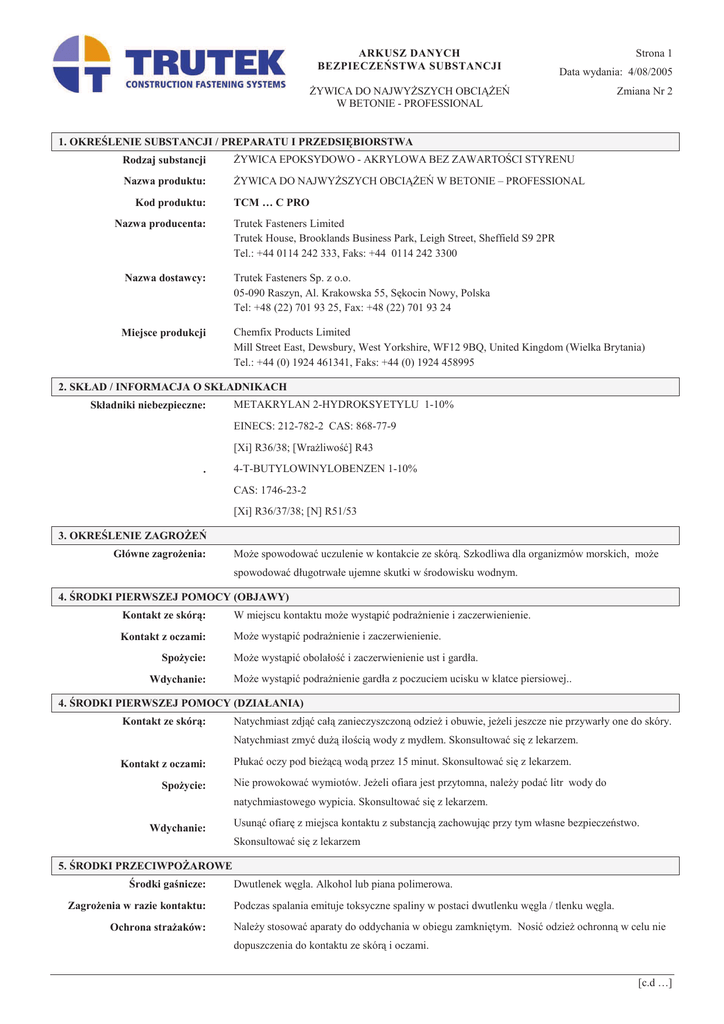 TRUTEK
CONSTRUCTION FASTENING SYSTEMS

ARKUSZ DANYCH
BEZPIECZEŃSTWA SUBSTANCJI

ŻYWICA DO NAJWYŻSZYCH OBCIĄŻEŃ
W BETONIE - PROFESSIONAL

Strona 1
Data wydania: 4/08/2005
Zmiana Nr 2

1. OKREŚLENIE SUBSTANCJI / PREPARATU I PRZEDSIĘBIORSTWA

Rodzaj substancji ŻYWICA EPOKSYDOWO - AKRYLOWA BEZ ZAWARTOŚCI STYRENU

Nazwa produktu: ŻYWICA DO NAJWYŻSZYCH OBCIĄŻEŃ W BETONIE – PROFESSIONAL

Kod produktu: TCM … C PRO

Nazwa producenta: Trutek Fasteners Limited
Trutek House, Brooklands Business Park, Leigh Street, Sheffield S9 2PR
Tel.: +44 0114 242 333, Faks: +44 0114 242 3300

Nazwa dostawcy: Trutek Fasteners Sp. z o.o.
05-090 Raszyn, Al. Krakowska 55, Sękocin Nowy, Polska
Tel: +48 (22) 701 93 25, Fax: +48 (22) 701 93 24

Miejsce produkcji Chemfix Products Limited
Mill Street East, Dewsbury, West Yorkshire, WF12 9BQ, United Kingdom (Wielka Brytania)
Tel.: +44 (0) 1924 461341, Faks: +44 (0) 1924 458995

2. SKŁAD / INFORMACJA O SKŁADNIKACH

Składniki niebezpieczne: METAKRYLAN 2-HYDROKSYETYLU 1-10%

EINECS: 212-782-2 CAS: 868-77-9

[Xi] R36/38; [Wrażliwość] R43

. 4-T-BUTYLOWINYLOBENZEN 1-10%

CAS: 1746-23-2

[Xi] R36/37/38; [N] R51/53

3. OKREŚLENIE ZAGROŻEŃ

Główne zagrożenia: Może spowodować uczulenie w kontakcie ze skórą. Szkodliwa dla organizmów morskich, może spowodować długotrwałe ujemne skutki w środowisku wodnym.

4. ŚRODKI PIERWSZEJ POMOCY (OBJAWY)

Kontakt ze skórą: W miejscu kontaktu może wystąpić podrażnienie i zaczerwienienie.

Kontakt z oczami: Może wystąpić podrażnienie i zaczerwienienie.

Spożycie: Może wystąpić obolałość i zaczerwienienie ust i gardła.

Wdychanie: Może wystąpić podrażnienie gardła z poczuciem ucisku w klatce piersiowej..

4. ŚRODKI PIERWSZEJ POMOCY (DZIAŁANIA)

Kontakt ze skórą: Natychmiast zdjąć całą zanieczyszczoną odzież i obuwie, jeżeli jeszcze nie przywarły one do skóry. Natychmiast zmyć dużą ilością wody z mydłem. Skonsultować się z lekarzem.

Kontakt z oczami: Płukać oczy pod bieżącą wodą przez 15 minut. Skonsultować się z lekarzem.

Spożycie: Nie prowokować wymiotów. Jeżeli ofiara jest przytomna, należy podać litr wody do natychmiastowego wypicia. Skonsultować się z lekarzem.

Wdychanie: Usunąć ofiarę z miejsca kontaktu z substancją zachowując przy tym własne bezpieczeństwo. Skonsultować się z lekarzem

5. ŚRODKI PRZECIWPOŻAROWE

Środki gaśnicze: Dwutlenek węgla. Alkohol lub piana polimerowa.

Zagrożenia w razie kontaktu: Podczas spalania emituje toksyczne spaliny w postaci dwutlenku węgla / tlenku węgla.

Ochrona strażaków: Należy stosować aparaty do oddychania w obiegu zamkniętym. Nosić odzież ochronną w celu nie dopuszczenia do kontaktu ze skórą i oczami.

[c.d …]